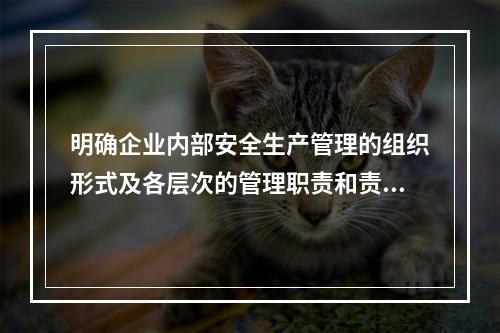 明确企业内部安全生产管理的组织形式及各层次的管理职责和责...